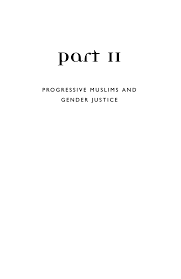 part II

PROGRESSIVE MUSLIMS AND GENDER JUSTICE